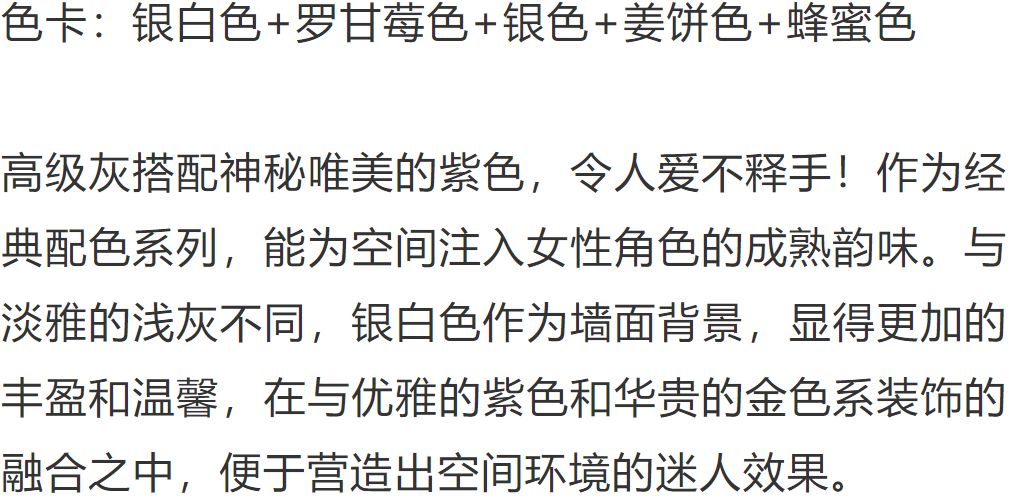 色卡：银白色+罗甘莓色+银色+姜饼色+蜂蜜色

高级灰搭配神秘唯美的紫色，令人爱不释手！作为经典配色系列，能为空间注入女性角色的成熟韵味。与淡雅的浅灰不同，银白色作为墙面背景，显得更加的丰盈和温馨，在与优雅的紫色和华贵的金色系装饰的融合之中，便于营造出空间环境的迷人效果。